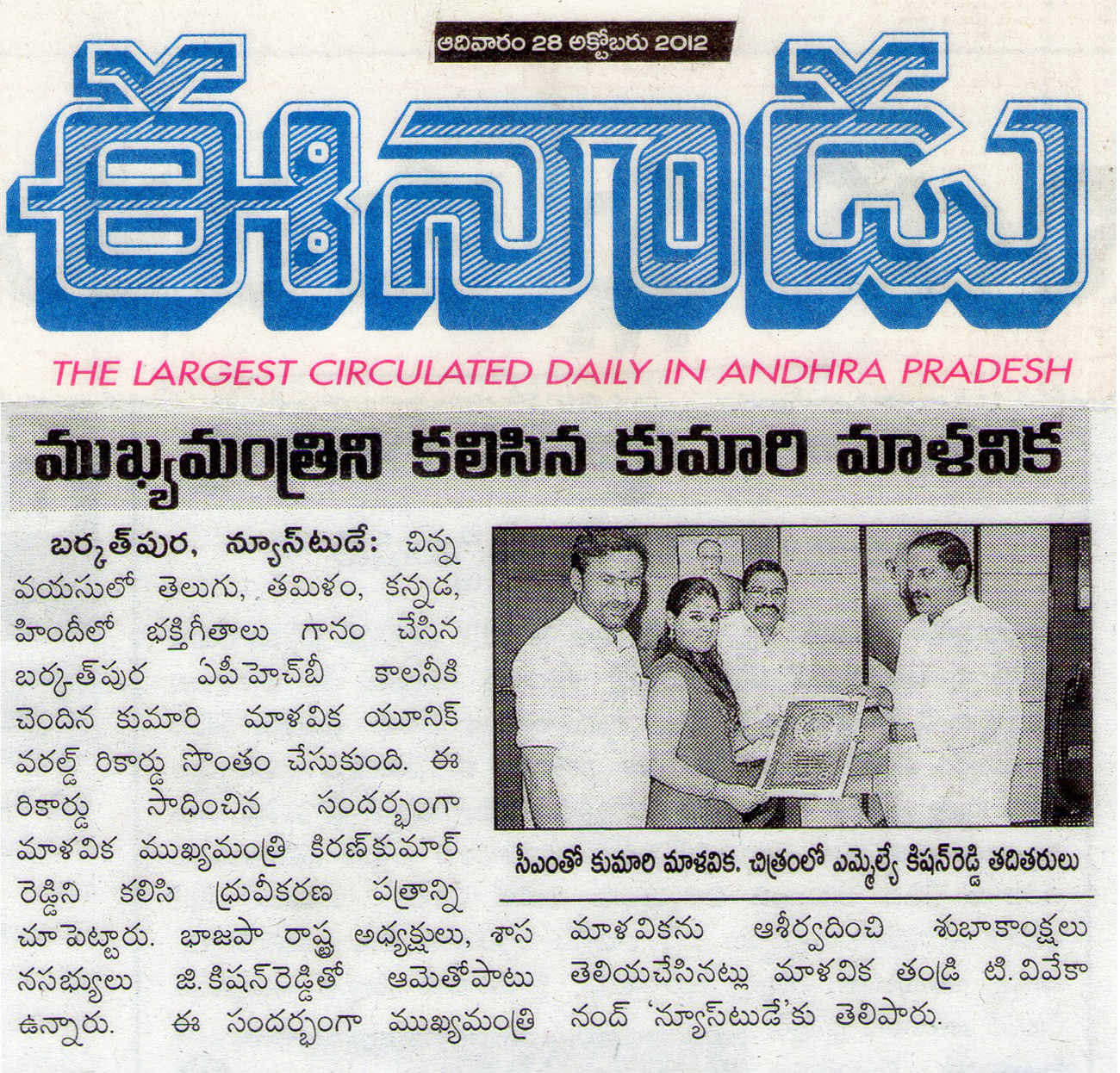 ఆదివారం 28 అక్టోబరు 2012

ఈనాడు

THE LARGEST CIRCULATED DAILY IN ANDHRA PRADESH

ముఖ్యమంత్రిని కలిసిన కుమారి మాళవిక

బర్కత్‌పుర, న్యూస్‌టుడే: చిన్న వయసులో తెలుగు, తమిళం, కన్నడ, హిందీలో భక్తిగీతాలు గానం చేసిన బర్కత్‌పుర ఏపీహెచ్‌బీ కాలనీకి చెందిన కుమారి మాళవిక యూనిక్ వరల్డ్ రికార్డు సొంతం చేసుకుంది. ఈ రికార్డు సాధించిన సందర్భంగా మాళవిక ముఖ్యమంత్రి కిరణ్‌కుమార్ రెడ్డిని కలిసి ధ్రువీకరణ పత్రాన్ని చూపెట్టారు. భాజపా రాష్ట్ర అధ్యక్షులు, శాసనసభ్యులు జి.కిషన్‌రెడ్డితో ఆమెతోపాటు ఉన్నారు. ఈ సందర్భంగా ముఖ్యమంత్రి మాళవికను ఆశీర్వదించి శుభాకాంక్షలు తెలియచేసినట్లు మాళవిక తండ్రి టి.వివేకానంద్ 'న్యూస్‌టుడే'కు తెలిపారు.

సీఎంతో కుమారి మాళవిక. చిత్రంలో ఎమ్మెల్యే కిషన్‌రెడ్డి తదితరులు